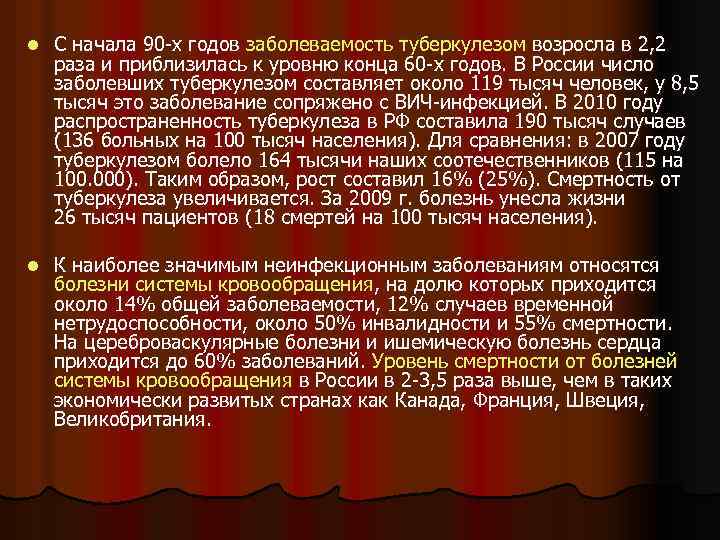 С начала 90-х годов заболеваемость туберкулезом возросла в 2,2 раза и приблизилась к уровню конца 60-х годов. В России число заболевших туберкулезом составляет около 119 тысяч человек, у 8,5 тысяч это заболевание сопряжено с ВИЧ-инфекцией. В 2010 году распространенность туберкулеза в РФ составила 190 тысяч случаев (136 больных на 100 тысяч населения). Для сравнения: в 2007 году туберкулезом болело 164 тысячи наших соотечественников (115 на 100.000). Таким образом, рост составил 16% (25%). Смертность от туберкулеза увеличивается. За 2009 г. болезнь унесла жизни 26 тысяч пациентов (18 смертей на 100 тысяч населения).

К наиболее значимым неинфекционным заболеваниям относятся болезни системы кровообращения, на долю которых приходится около 14% общей заболеваемости, 12% случаев временной нетрудоспособности, около 50% инвалидности и 55% смертности. На цереброваскулярные болезни и ишемическую болезнь сердца приходится до 60% заболеваний. Уровень смертности от болезней системы кровообращения в России в 2-3,5 раза выше, чем в таких экономически развитых странах как Канада, Франция, Швеция, Великобритания.